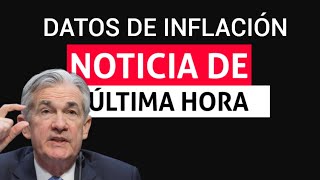 DATOS DE INFLACIÓN
NOTICIA DE
ÚLTIMA HORA